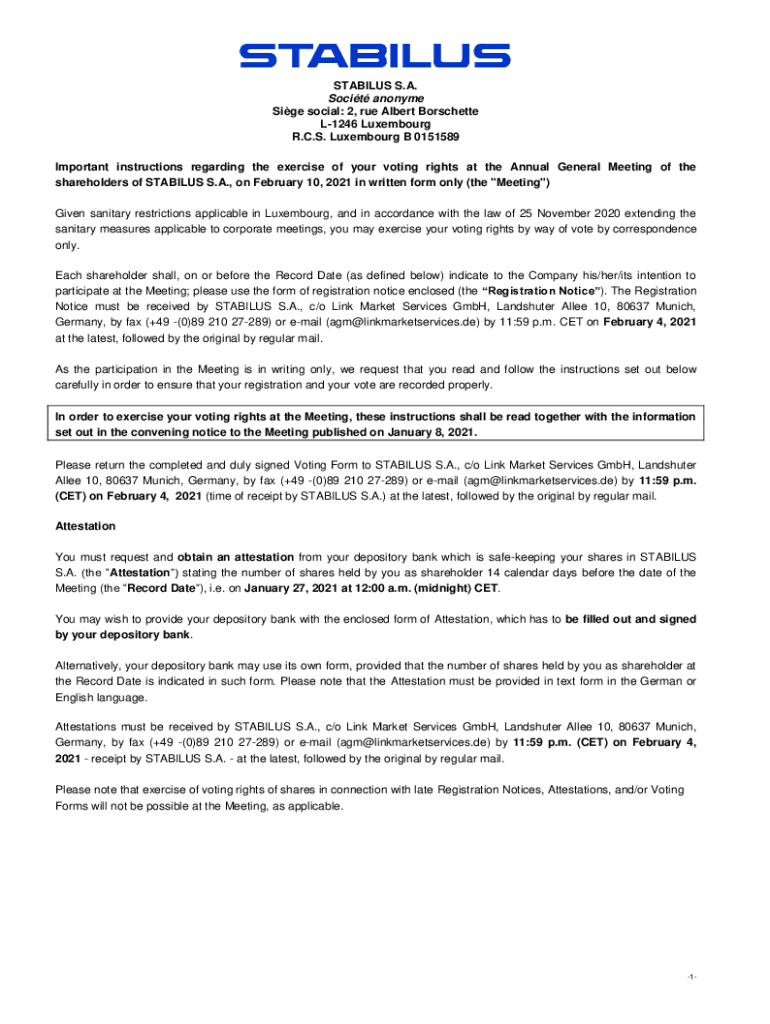 STABILUS

STABILUS S.A.
Société anonyme
Siège social: 2, rue Albert Borschette
L-1246 Luxembourg
R.C.S. Luxembourg B 0151589

Important instructions regarding the exercise of your voting rights at the Annual General Meeting of the shareholders of STABILUS S.A., on February 10, 2021 in written form only (the "Meeting")

Given sanitary restrictions applicable in Luxembourg, and in accordance with the law of 25 November 2020 extending the sanitary measures applicable to corporate meetings, you may exercise your voting rights by way of vote by correspondence only.

Each shareholder shall, on or before the Record Date (as defined below) indicate to the Company his/her/its intention to participate at the Meeting; please use the form of registration notice enclosed (the "Registration Notice"). The Registration Notice must be received by STABILUS S.A., c/o Link Market Services GmbH, Landshuter Allee 10, 80637 Munich, Germany, by fax (+49 -(0)89 210 27-289) or e-mail (agm@linkmarketservices.de) by 11:59 p.m. CET on February 4, 2021 at the latest, followed by the original by regular mail.

As the participation in the Meeting is in writing only, we request that you read and follow the instructions set out below carefully in order to ensure that your registration and your vote are recorded properly.

In order to exercise your voting rights at the Meeting, these instructions shall be read together with the information set out in the convening notice to the Meeting published on January 8, 2021.

Please return the completed and duly signed Voting Form to STABILUS S.A., c/o Link Market Services GmbH, Landshuter Allee 10, 80637 Munich, Germany, by fax (+49 -(0)89 210 27-289) or e-mail (agm@linkmarketservices.de) by 11:59 p.m. (CET) on February 4, 2021 (time of receipt by STABILUS S.A.) at the latest, followed by the original by regular mail.

Attestation

You must request and obtain an attestation from your depository bank which is safe-keeping your shares in STABILUS S.A. (the "Attestation") stating the number of shares held by you as shareholder 14 calendar days before the date of the Meeting (the "Record Date"), i.e. on January 27, 2021 at 12:00 a.m. (midnight) CET.

You may wish to provide your depository bank with the enclosed form of Attestation, which has to be filled out and signed by your depository bank.

Alternatively, your depository bank may use its own form, provided that the number of shares held by you as shareholder at the Record Date is indicated in such form. Please note that the Attestation must be provided in text form in the German or English language.

Attestations must be received by STABILUS S.A., c/o Link Market Services GmbH, Landshuter Allee 10, 80637 Munich, Germany, by fax (+49 -(0)89 210 27-289) or e-mail (agm@linkmarketservices.de) by 11:59 p.m. (CET) on February 4, 2021 - receipt by STABILUS S.A. - at the latest, followed by the original by regular mail.

Please note that exercise of voting rights of shares in connection with late Registration Notices, Attestations, and/or Voting Forms will not be possible at the Meeting, as applicable.

-1-